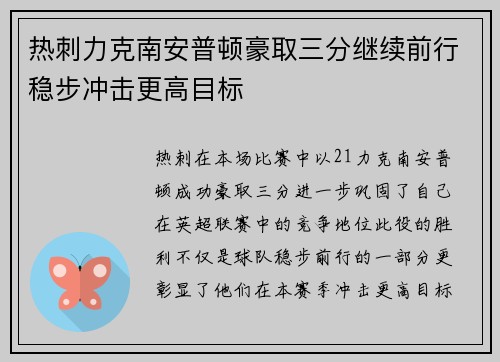 热刺力克南安普顿豪取三分继续前行稳步冲击更高目标

热刺在本场比赛中以21力克南安普顿成功豪取三分进一步巩固了自己在英超联赛中的竞争地位此役的胜利不仅是球队稳步前行的一部分更彰显了他们在本赛季冲击更高目标